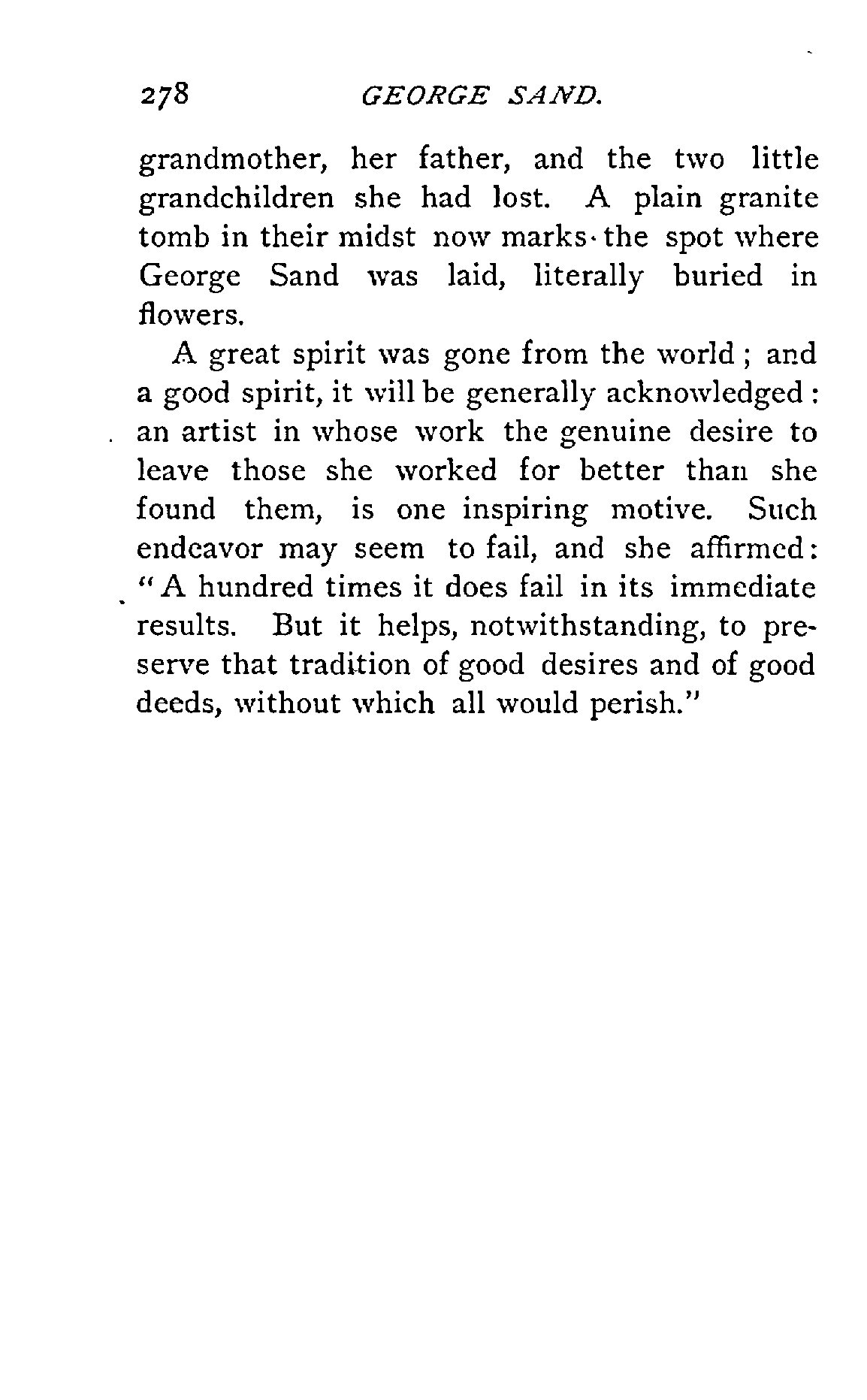 278 GEORGE SAND.

grandmother, her father, and the two little grandchildren she had lost. A plain granite tomb in their midst now marks the spot where George Sand was laid, literally buried in flowers.

A great spirit was gone from the world; and a good spirit, it will be generally acknowledged: an artist in whose work the genuine desire to leave those she worked for better than she found them, is one inspiring motive. Such endeavor may seem to fail, and she affirmed: "A hundred times it does fail in its immediate results. But it helps, notwithstanding, to preserve that tradition of good desires and of good deeds, without which all would perish."